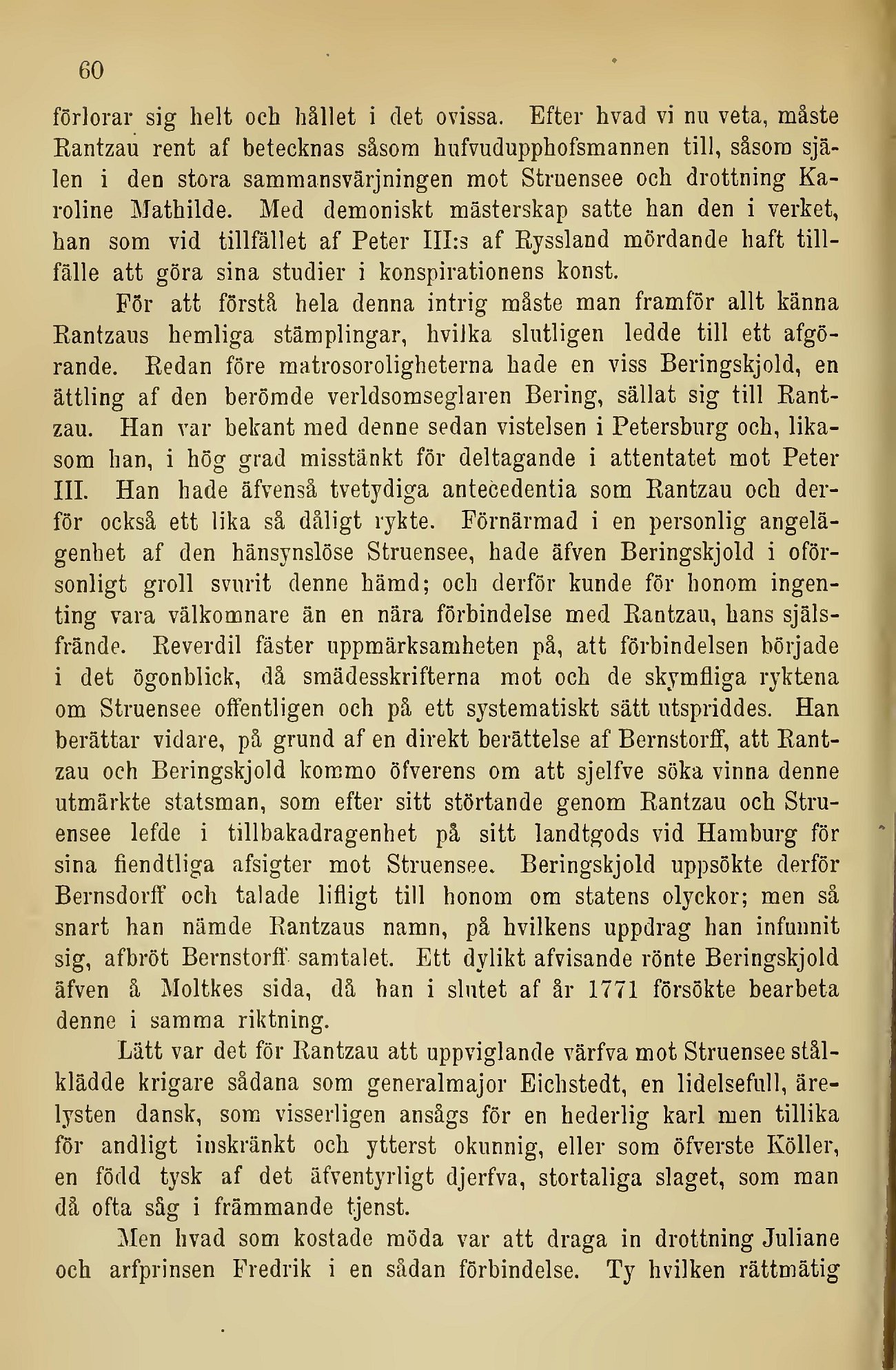 60

förlorar sig helt och hållet i det ovissa. Efter hvad vi nu veta, måste Rantzau rent af betecknas såsom hufvudupphofsmannen till, såsom själen i den stora sammansvärjningen mot Struensee och drottning Karoline Mathilde. Med demoniskt mästerskap satte han den i verket, han som vid tillfället af Peter III:s af Ryssland mördande haft tillfälle att göra sina studier i konspirationens konst.

För att förstå hela denna intrig måste man framför allt känna Rantzaus hemliga stämplingar, hvilka slutligen ledde till ett afgörande. Redan före matrosoroligheterna hade en viss Beringskjold, en ättling af den berömde verldsomseglaren Bering, sällat sig till Rantzau. Han var bekant med denne sedan vistelsen i Petersburg och, likasom han, i hög grad misstänkt för deltagande i attentatet mot Peter III. Han hade äfvenså tvetydiga antecedentia som Rantzau och derför också ett lika så dåligt rykte. Förnärmad i en personlig angelägenhet af den hänsynslöse Struensee, hade äfven Beringskjold i oförsonligt groll svurit denne hämd; och derför kunde för honom ingenting vara välkomnare än en nära förbindelse med Rantzau, hans själsfrände. Reverdil fäster uppmärksamheten på, att förbindelsen började i det ögonblick, då smädesskrifterna mot och de skymfliga ryktena om Struensee offentligen och på ett systematiskt sätt utspriddes. Han berättar vidare, på grund af en direkt berättelse af Bernstorff, att Rantzau och Beringskjold kommo öfverens om att sjelfve söka vinna denne utmärkte statsman, som efter sitt störtande genom Rantzau och Struensee lefde i tillbakadragenhet på sitt landtgods vid Hamburg för sina fiendtliga afsigter mot Struensee. Beringskjold uppsökte derför Bernsdorff och talade lifligt till honom om statens olyckor; men så snart han nämde Rantzaus namn, på hvilkens uppdrag han infunnit sig, afbröt Bernstorff samtalet. Ett dylikt afvisande rönte Beringskjold äfven å Moltkes sida, då han i slutet af år 1771 försökte bearbeta denne i samma riktning.

Lätt var det för Rantzau att uppviglande värfva mot Struensee stålklädde krigare sådana som generalmajor Eichstedt, en lidelsefull, ärelysten dansk, som visserligen ansågs för en hederlig karl men tillika för andligt inskränkt och ytterst okunnig, eller som öfverste Köller, en född tysk af det äfventyrligt djerfva, stortaliga slaget, som man då ofta såg i främmande tjenst.

Men hvad som kostade möda var att draga in drottning Juliane och arfprinsen Fredrik i en sådan förbindelse. Ty hvilken rättmätig